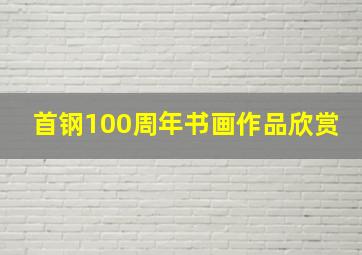 首钢100周年书画作品欣赏